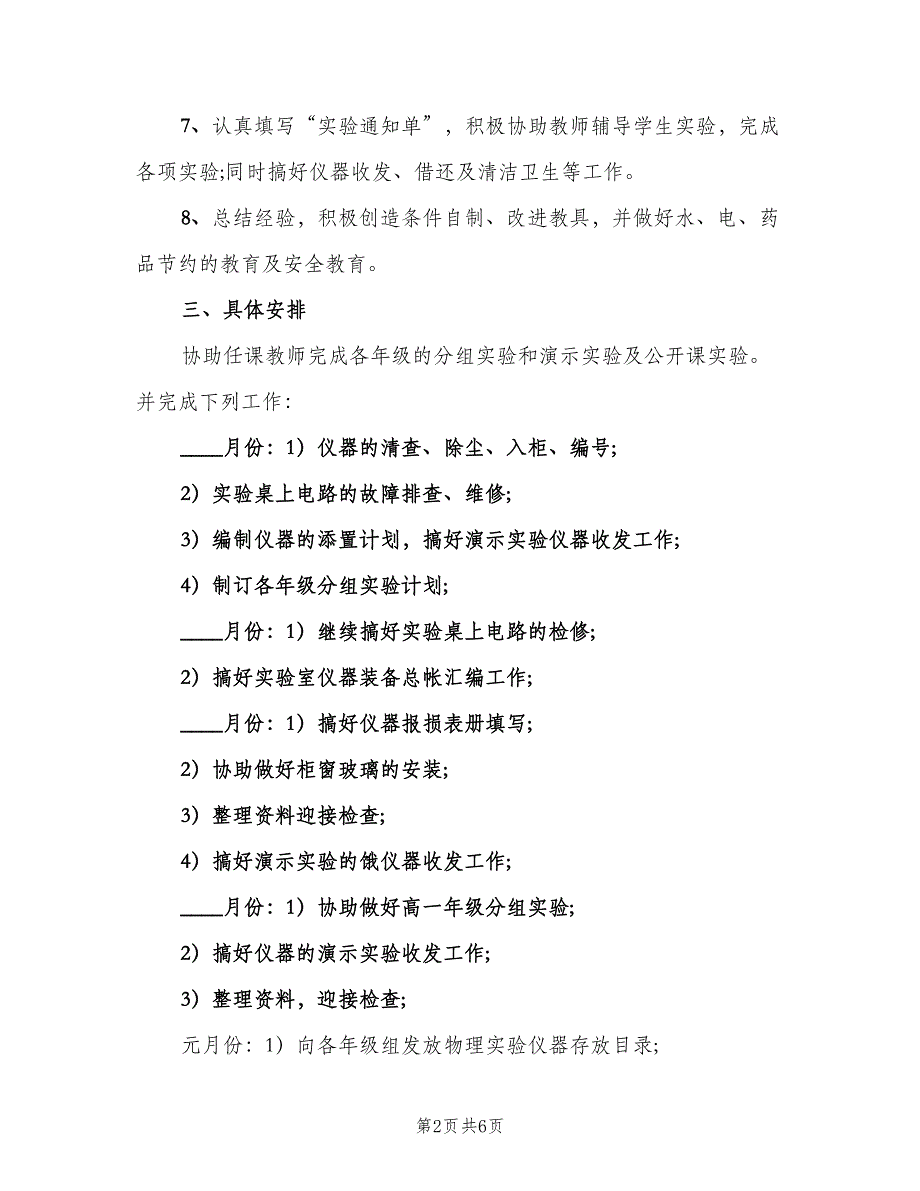 7、认真填写“实验通知单”，积极协助教师辅导学生实验，完成各项实验;同时搞好仪器收发、借还及清洁卫生等工作。

8、总结经验，积极创造条件自制、改进教具，并做好水、电、药品节约的教育及安全教育。

三、具体安排

协助任课教师完成各年级的分组实验和演示实验及公开课实验。并完成下列工作:

____月份：1）仪器的清查、除尘、入柜、编号;

2）实验桌上电路的故障排查、维修;

3）编制仪器的添置计划，搞好演示实验仪器收发工作;

4）制订各年级分组实验计划;

____月份：1）继续搞好实验桌上电路的检修;

2）搞好实验室仪器装备总帐汇编工作;

____月份：1）搞好仪器报损表册填写;

2）协助做好柜窗玻璃的安装;

3）整理资料迎接检查;

4）搞好演示实验的饿仪器收发工作;

____月份：1）协助做好高一年级分组实验;

2）搞好仪器的演示实验收发工作;

3）整理资料，迎接检查;

元月份：1）向各年级组发放物理实验仪器存放目录;

第2页 共6页